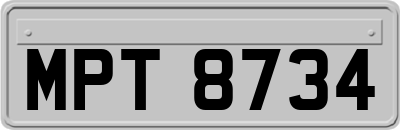 MPT 8734